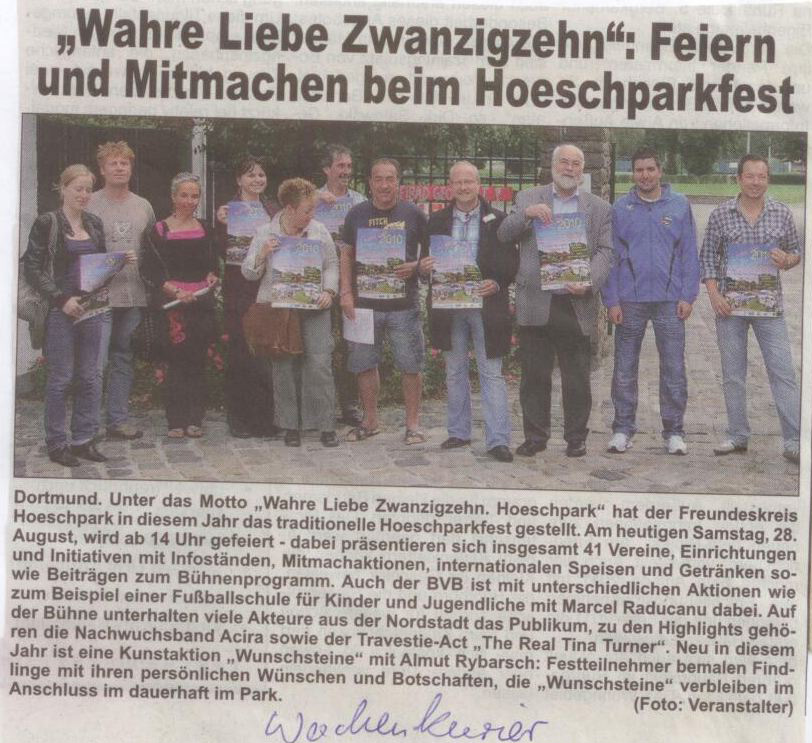 „Wahre Liebe Zwanzigzehn“: Feiern und Mitmachen beim Hoeschparkfest

Dortmund. Unter das Motto „Wahre Liebe Zwanzigzehn. Hoeschpark“ hat der Freundeskreis Hoeschpark in diesem Jahr das traditionelle Hoeschparkfest gestellt. Am heutigen Samstag, 28. August, wird ab 14 Uhr gefeiert - dabei präsentieren sich insgesamt 41 Vereine, Einrichtungen und Initiativen mit Infoständen, Mitmachaktionen, internationalen Speisen und Getränken sowie Beiträgen zum Bühnenprogramm. Auch der BVB ist mit unterschiedlichen Aktionen wie zum Beispiel einer Fußballschule für Kinder und Jugendliche mit Marcel Raducanu dabei. Auf der Bühne unterhalten viele Akteure aus der Nordstadt das Publikum, zu den Highlights gehören die Nachwuchsband Acira sowie der Travestie-Act „The Real Tina Turner“. Neu in diesem Jahr ist eine Kunstaktion „Wunschsteine“ mit Almut Rybarsch: Festteilnehmer bemalen Findlinge mit ihren persönlichen Wünschen und Botschaften, die „Wunschsteine“ verbleiben im Anschluss im dauerhaft im Park.
(Foto: Veranstalter)

Wochenkurier